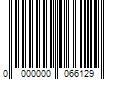 0 000000 066129